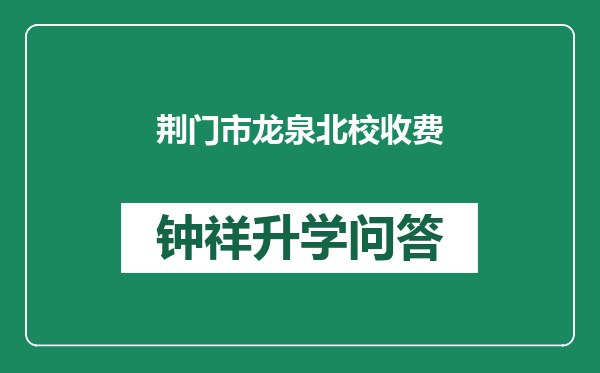 荆门市龙泉北校收费

钟祥升学问答